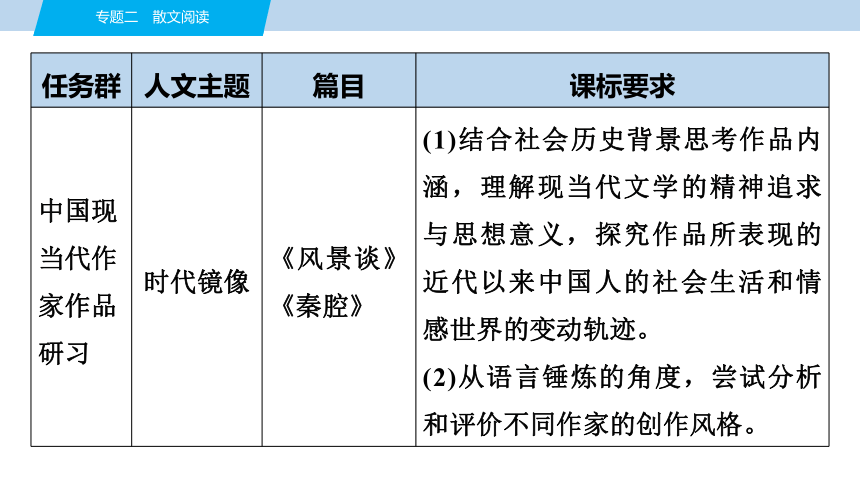 专题二　散文阅读

| 任务群 | 人文主题 | 篇目 | 课标要求 |
|---|---|---|---|
| 中国现当代作家作品研习 | 时代镜像 | 《风景谈》《秦腔》 | (1)结合社会历史背景思考作品内涵，理解现当代文学的精神追求与思想意义，探究作品所表现的近代以来中国人的社会生活和情感世界的变动轨迹。(2)从语言锤炼的角度，尝试分析和评价不同作家的创作风格。 |